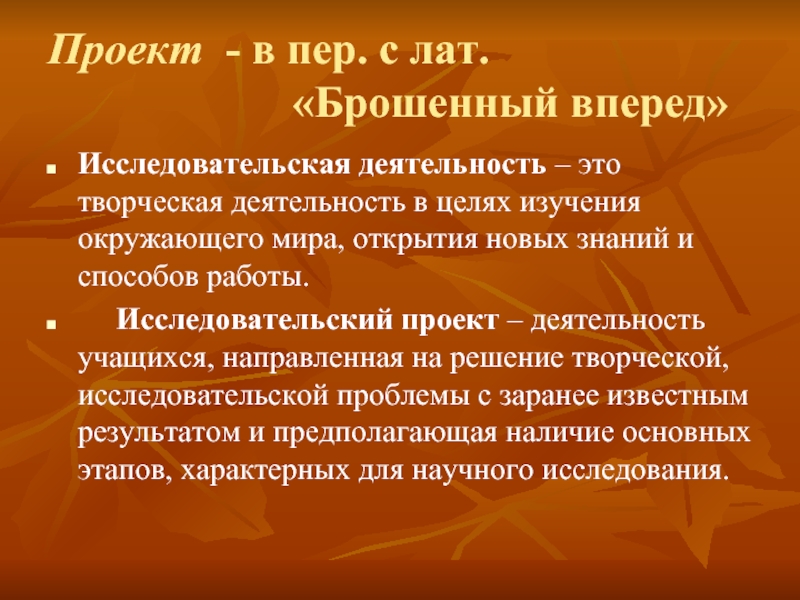 Проект - в пер. с лат. «Брошенный вперед»

Исследовательская деятельность – это творческая деятельность в целях изучения окружающего мира, открытия новых знаний и способов работы.

Исследовательский проект – деятельность учащихся, направленная на решение творческой, исследовательской проблемы с заранее известным результатом и предполагающая наличие основных этапов, характерных для научного исследования.